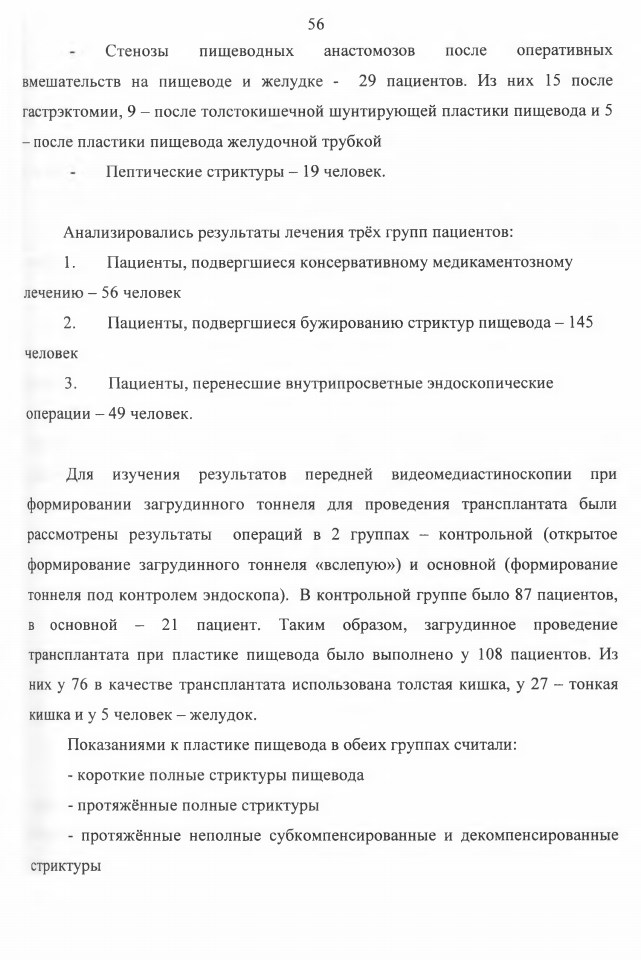 56

- Стенозы пищеводных анастомозов после оперативных вмешательств на пищеводе и желудке - 29 пациентов. Из них 15 после гастрэктомии, 9 – после толстокишечной шунтирующей пластики пищевода и 5 – после пластики пищевода желудочной трубкой

- Пептические стриктуры – 19 человек.

Анализировались результаты лечения трёх групп пациентов:

1. Пациенты, подвергшиеся консервативному медикаментозному лечению – 56 человек

2. Пациенты, подвергшиеся бужированию стриктур пищевода – 145 человек

3. Пациенты, перенесшие внутрипросветные эндоскопические операции – 49 человек.

Для изучения результатов передней видеомедиастиноскопии при формировании загрудинного тоннеля для проведения трансплантата были рассмотрены результаты операций в 2 группах – контрольной (открытое формирование загрудинного тоннеля «вслепую») и основной (формирование тоннеля под контролем эндоскопа). В контрольной группе было 87 пациентов, в основной – 21 пациент. Таким образом, загрудинное проведение трансплантата при пластике пищевода было выполнено у 108 пациентов. Из них у 76 в качестве трансплантата использована толстая кишка, у 27 – тонкая кишка и у 5 человек – желудок.

Показаниями к пластике пищевода в обеих группах считали:

- короткие полные стриктуры пищевода

- протяжённые полные стриктуры

- протяжённые неполные субкомпенсированные и декомпенсированные стриктуры